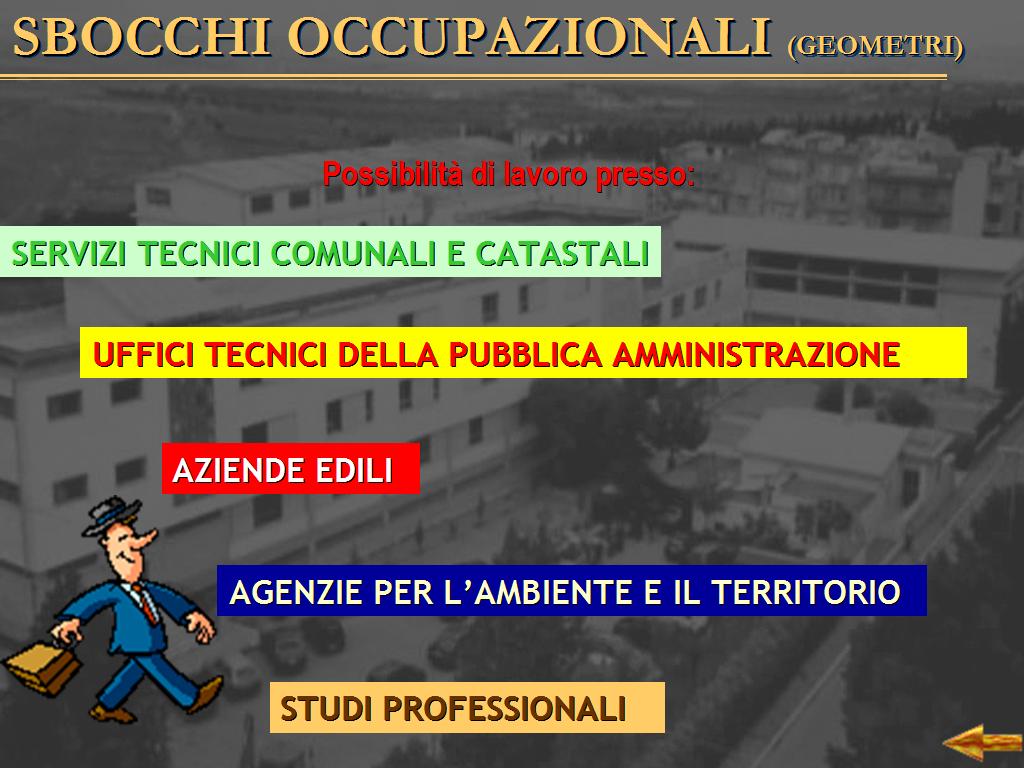 SBOCCHI OCCUPAZIONALI (GEOMETRI)

Possibilità di lavoro presso:

SERVIZI TECNICI COMUNALI E CATASTALI

UFFICI TECNICI DELLA PUBBLICA AMMINISTRAZIONE

AZIENDE EDILI

AGENZIE PER L'AMBIENTE E IL TERRITORIO

STUDI PROFESSIONALI